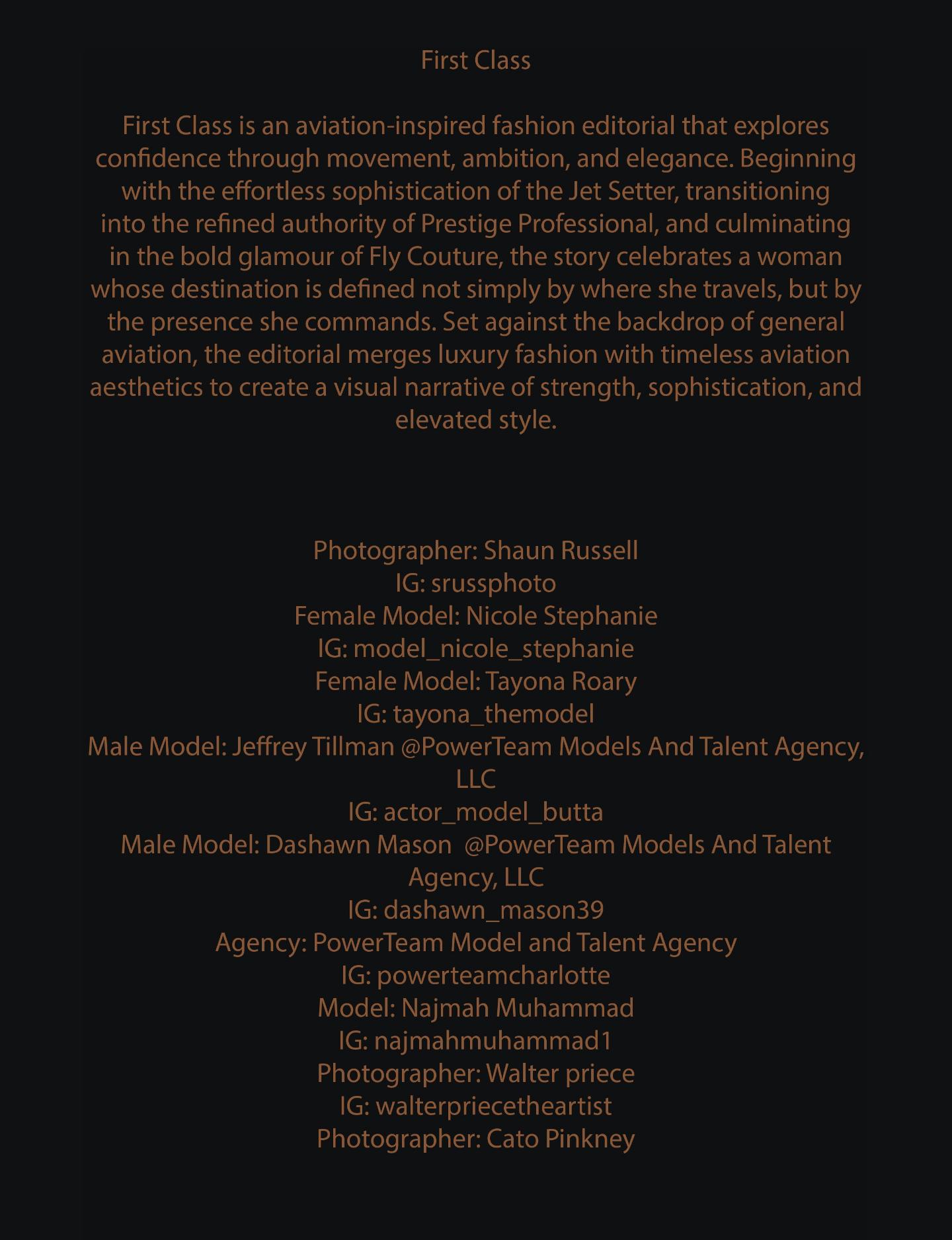 First Class

First Class is an aviation-inspired fashion editorial that explores confidence through movement, ambition, and elegance. Beginning with the effortless sophistication of the Jet Setter, transitioning into the refined authority of Prestige Professional, and culminating in the bold glamour of Fly Couture, the story celebrates a woman whose destination is defined not simply by where she travels, but by the presence she commands. Set against the backdrop of general aviation, the editorial merges luxury fashion with timeless aviation aesthetics to create a visual narrative of strength, sophistication, and elevated style.

Photographer: Shaun Russell
IG: srussphoto
Female Model: Nicole Stephanie
IG: model_nicole_stephanie
Female Model: Tayona Roary
IG: tayona_themodel
Male Model: Jeffrey Tillman @PowerTeam Models And Talent Agency, LLC
IG: actor_model_butta
Male Model: Dashawn Mason @PowerTeam Models And Talent Agency, LLC
IG: dashawn_mason39
Agency: PowerTeam Model and Talent Agency
IG: powerteamcharlotte
Model: Najmah Muhammad
IG: najmahmuhammad1
Photographer: Walter priece
IG: walterpriecetheartist
Photographer: Cato Pinkney